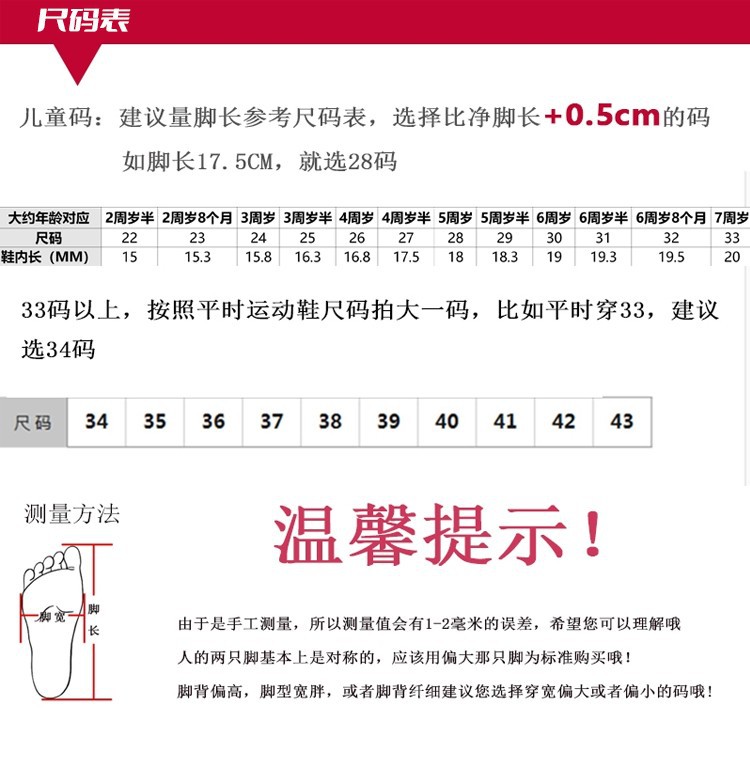 尺码表

儿童码：建议量脚长参考尺码表，选择比净脚长+0.5cm的码
如脚长17.5CM，就选28码

| 大约年龄对应 | 2周岁半 | 2周岁8个月 | 3周岁 | 3周岁半 | 4周岁 | 4周岁半 | 5周岁 | 5周岁半 | 6周岁 | 6周岁半 | 6周岁8个月 | 7周岁 |
|---|---|---|---|---|---|---|---|---|---|---|---|---|
| 尺码 | 22 | 23 | 24 | 25 | 26 | 27 | 28 | 29 | 30 | 31 | 32 | 33 |
| 鞋内长（MM） | 15 | 15.3 | 15.8 | 16.3 | 16.8 | 17.5 | 18 | 18.3 | 19 | 19.3 | 19.5 | 20 |

33码以上，按照平时运动鞋尺码拍大一码，比如平时穿33，建议选34码

| 尺码 | 34 | 35 | 36 | 37 | 38 | 39 | 40 | 41 | 42 | 43 |
|---|---|---|---|---|---|---|---|---|---|---|

测量方法

脚宽
脚长

温馨提示！

由于是手工测量，所以测量值会有1-2毫米的误差，希望您可以理解哦

人的两只脚基本上是对称的，应该用偏大那只脚为标准购买哦！

脚背偏高，脚型宽胖，或者脚背纤细建议您选择穿宽偏大或者偏小的码哦！